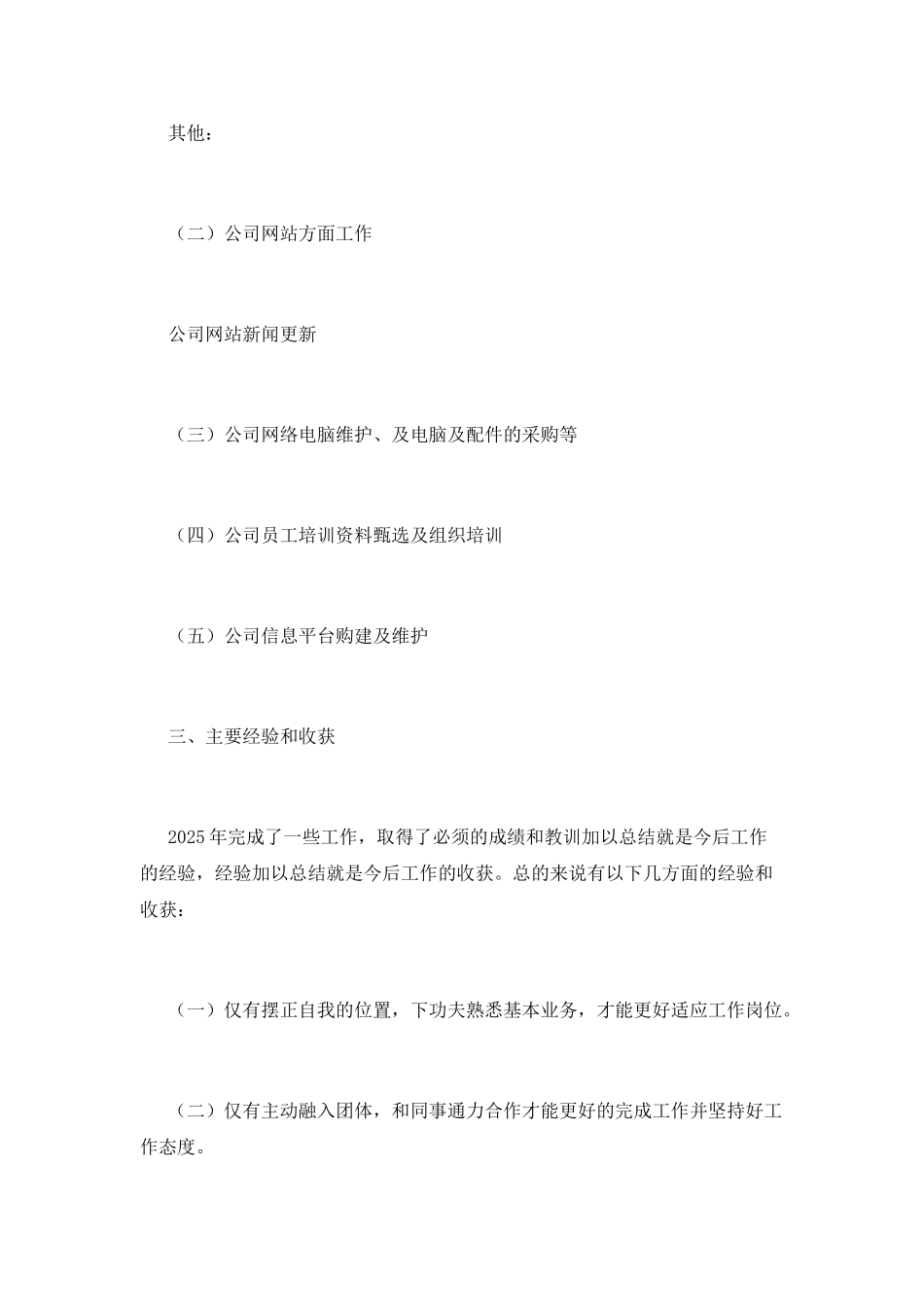 其他：

（二）公司网站方面工作

公司网站新闻更新

（三）公司网络电脑维护、及电脑及配件的采购等

（四）公司员工培训资料甄选及组织培训

（五）公司信息平台购建及维护

三、主要经验和收获

2025年完成了一些工作，取得了必须的成绩和教训加以总结就是今后工作的经验，经验加以总结就是今后工作的收获。总的来说有以下几方面的经验和收获：

（一）仅有摆正自我的位置，下功夫熟悉基本业务，才能更好适应工作岗位。

（二）仅有主动融入团体，和同事通力合作才能更好的完成工作并坚持好工作态度。